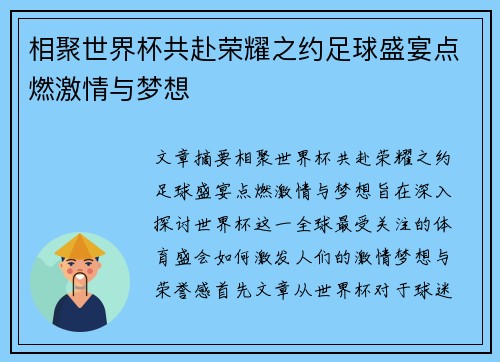 相聚世界杯共赴荣耀之约足球盛宴点燃激情与梦想

文章摘要相聚世界杯共赴荣耀之约足球盛宴点燃激情与梦想旨在深入探讨世界杯这一全球最受关注的体育盛会如何激发人们的激情梦想与荣誉感首先文章从世界杯对于球迷